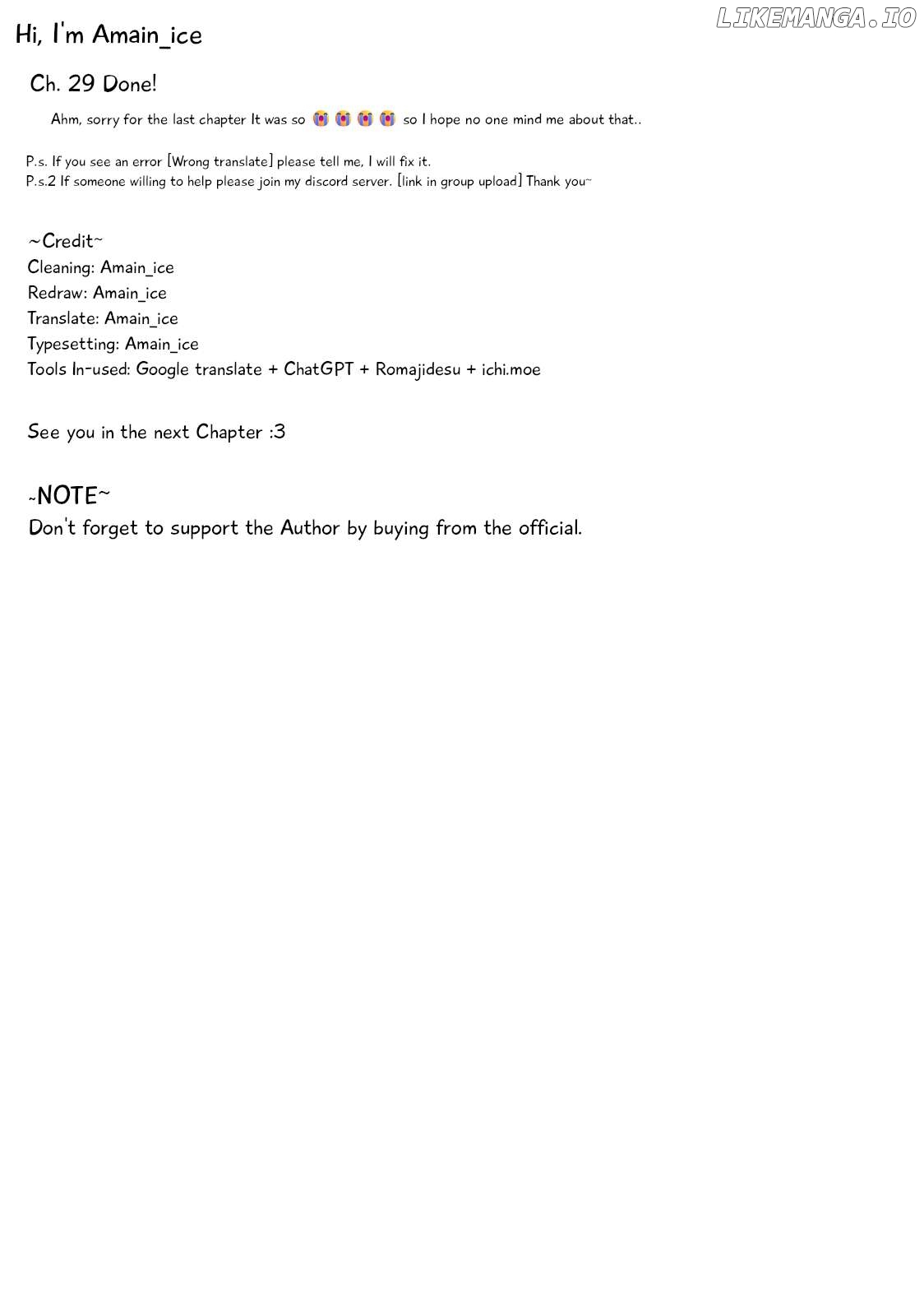 LIKEMANGA.IO

Hi, I'm Amain_ice

Ch. 29 Done!

Ahm, sorry for the last chapter It was so 😭😭😭😭 so I hope no one mind me about that..

P.s. If you see an error [Wrong translate] please tell me, I will fix it.
P.s.2 If someone willing to help please join my discord server. [link in group upload] Thank you~

~Credit~
Cleaning: Amain_ice
Redraw: Amain_ice
Translate: Amain_ice
Typesetting: Amain_ice
Tools In-used: Google translate + ChatGPT + Romajidesu + ichi.moe

See you in the next Chapter :3

~NOTE~
Don't forget to support the Author by buying from the official.